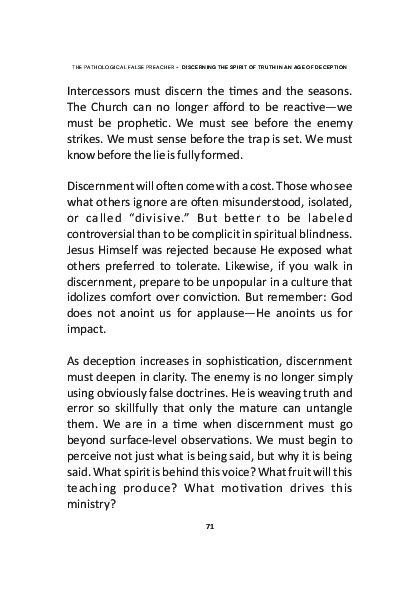 THE PATHOLOGICAL FALSE PREACHER – DISCERNING THE SPIRIT OF TRUTH IN AN AGE OF DECEPTION

Intercessors must discern the times and the seasons. The Church can no longer afford to be reactive—we must be prophetic. We must see before the enemy strikes. We must sense before the trap is set. We must know before the lie is fully formed.

Discernment will often come with a cost. Those who see what others ignore are often misunderstood, isolated, or called "divisive." But better to be labeled controversial than to be complicit in spiritual blindness. Jesus Himself was rejected because He exposed what others preferred to tolerate. Likewise, if you walk in discernment, prepare to be unpopular in a culture that idolizes comfort over conviction. But remember: God does not anoint us for applause—He anoints us for impact.

As deception increases in sophistication, discernment must deepen in clarity. The enemy is no longer simply using obviously false doctrines. He is weaving truth and error so skillfully that only the mature can untangle them. We are in a time when discernment must go beyond surface-level observations. We must begin to perceive not just what is being said, but why it is being said. What spirit is behind this voice? What fruit will this teaching produce? What motivation drives this ministry?

71